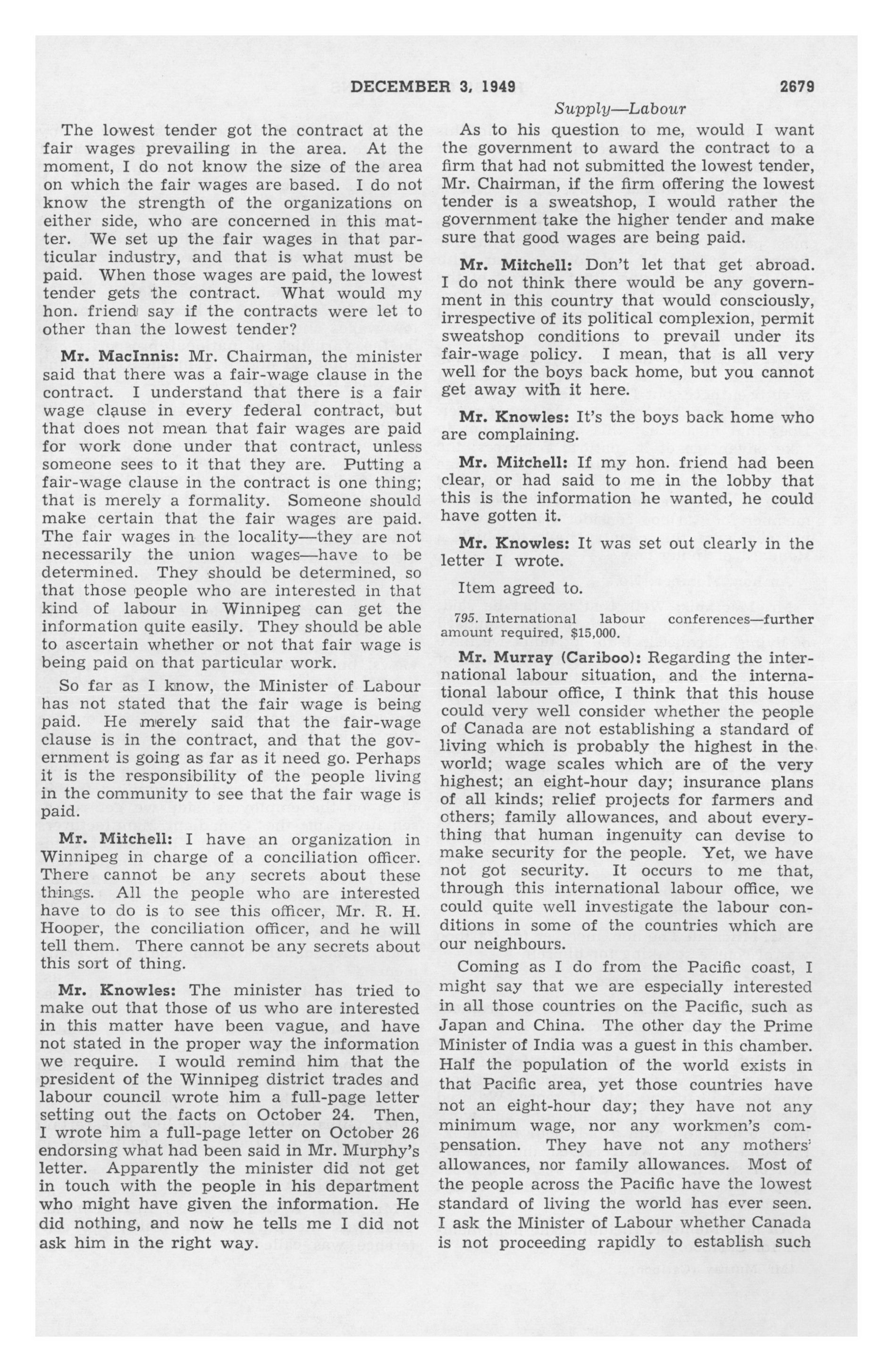 DECEMBER 3, 1949 2679

Supply—Labour

The lowest tender got the contract at the fair wages prevailing in the area. At the moment, I do not know the size of the area on which the fair wages are based. I do not know the strength of the organizations on either side, who are concerned in this matter. We set up the fair wages in that particular industry, and that is what must be paid. When those wages are paid, the lowest tender gets the contract. What would my hon. friend say if the contracts were let to other than the lowest tender?

Mr. MacInnis: Mr. Chairman, the minister said that there was a fair-wage clause in the contract. I understand that there is a fair wage clause in every federal contract, but that does not mean that fair wages are paid for work done under that contract, unless someone sees to it that they are. Putting a fair-wage clause in the contract is one thing; that is merely a formality. Someone should make certain that the fair wages are paid. The fair wages in the locality—they are not necessarily the union wages—have to be determined. They should be determined, so that those people who are interested in that kind of labour in Winnipeg can get the information quite easily. They should be able to ascertain whether or not that fair wage is being paid on that particular work.

So far as I know, the Minister of Labour has not stated that the fair wage is being paid. He merely said that the fair-wage clause is in the contract, and that the government is going as far as it need go. Perhaps it is the responsibility of the people living in the community to see that the fair wage is paid.

Mr. Mitchell: I have an organization in Winnipeg in charge of a conciliation officer. There cannot be any secrets about these things. All the people who are interested have to do is to see this officer, Mr. R. H. Hooper, the conciliation officer, and he will tell them. There cannot be any secrets about this sort of thing.

Mr. Knowles: The minister has tried to make out that those of us who are interested in this matter have been vague, and have not stated in the proper way the information we require. I would remind him that the president of the Winnipeg district trades and labour council wrote him a full-page letter setting out the facts on October 24. Then, I wrote him a full-page letter on October 26 endorsing what had been said in Mr. Murphy's letter. Apparently the minister did not get in touch with the people in his department who might have given the information. He did nothing, and now he tells me I did not ask him in the right way.

As to his question to me, would I want the government to award the contract to a firm that had not submitted the lowest tender, Mr. Chairman, if the firm offering the lowest tender is a sweatshop, I would rather the government take the higher tender and make sure that good wages are being paid.

Mr. Mitchell: Don't let that get abroad. I do not think there would be any government in this country that would consciously, irrespective of its political complexion, permit sweatshop conditions to prevail under its fair-wage policy. I mean, that is all very well for the boys back home, but you cannot get away with it here.

Mr. Knowles: It's the boys back home who are complaining.

Mr. Mitchell: If my hon. friend had been clear, or had said to me in the lobby that this is the information he wanted, he could have gotten it.

Mr. Knowles: It was set out clearly in the letter I wrote.

Item agreed to.

795. International labour conferences—further amount required, $15,000.

Mr. Murray (Cariboo): Regarding the international labour situation, and the international labour office, I think that this house could very well consider whether the people of Canada are not establishing a standard of living which is probably the highest in the world; wage scales which are of the very highest; an eight-hour day; insurance plans of all kinds; relief projects for farmers and others; family allowances, and about everything that human ingenuity can devise to make security for the people. Yet, we have not got security. It occurs to me that, through this international labour office, we could quite well investigate the labour conditions in some of the countries which are our neighbours.

Coming as I do from the Pacific coast, I might say that we are especially interested in all those countries on the Pacific, such as Japan and China. The other day the Prime Minister of India was a guest in this chamber. Half the population of the world exists in that Pacific area, yet those countries have not an eight-hour day; they have not any minimum wage, nor any workmen's compensation. They have not any mothers' allowances, nor family allowances. Most of the people across the Pacific have the lowest standard of living the world has ever seen. I ask the Minister of Labour whether Canada is not proceeding rapidly to establish such